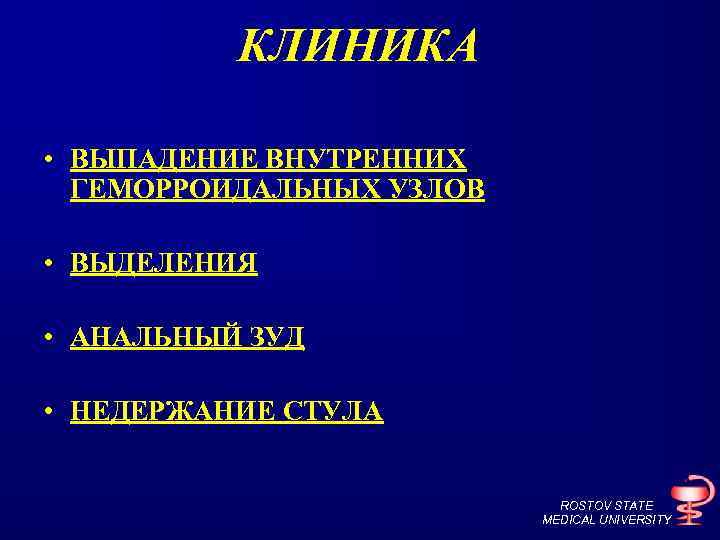 КЛИНИКА

• ВЫПАДЕНИЕ ВНУТРЕННИХ ГЕМОРРОИДАЛЬНЫХ УЗЛОВ

• ВЫДЕЛЕНИЯ

• АНАЛЬНЫЙ ЗУД

• НЕДЕРЖАНИЕ СТУЛА

ROSTOV STATE
MEDICAL UNIVERSITY